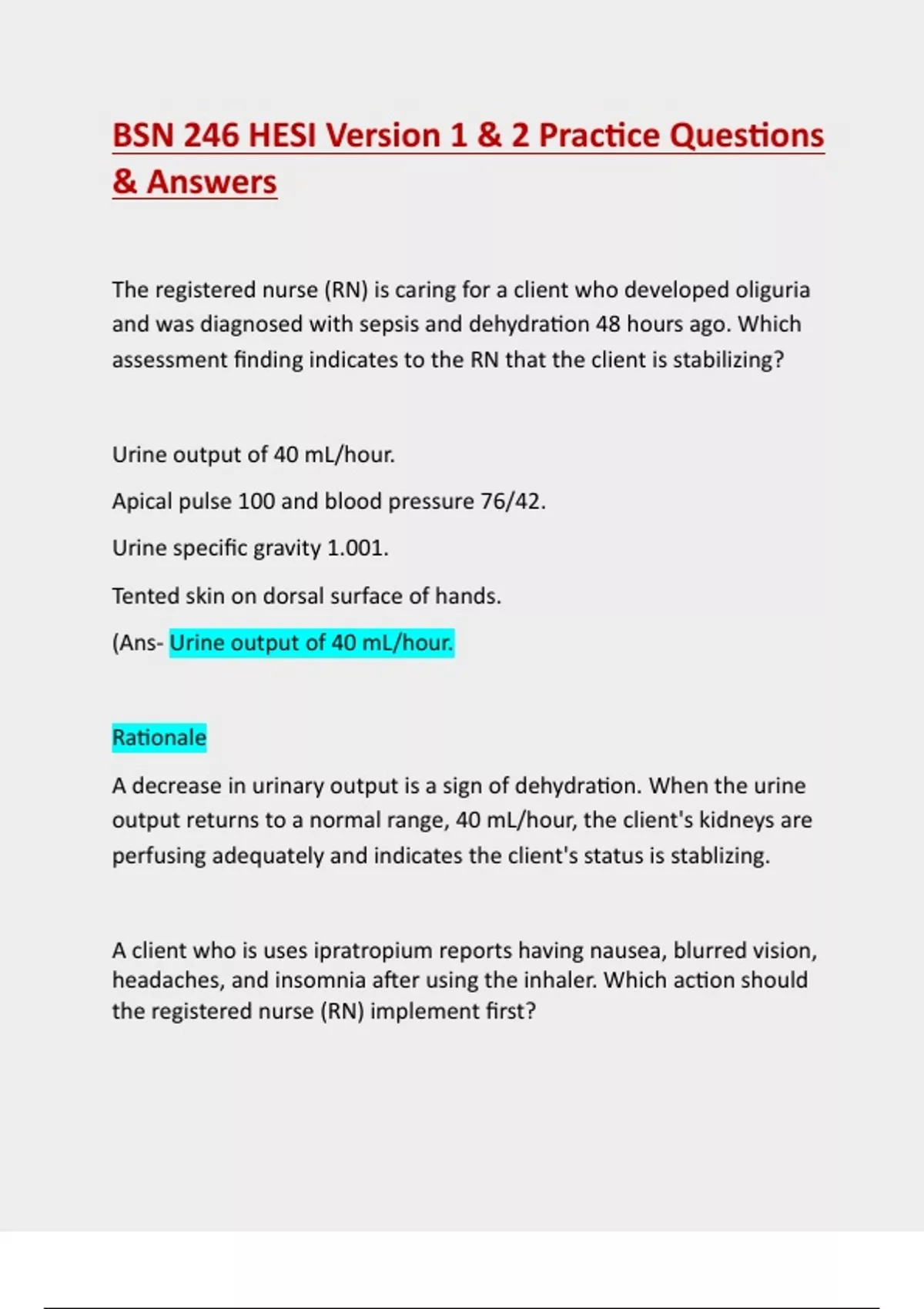 BSN 246 HESI Version 1 & 2 Practice Questions & Answers

The registered nurse (RN) is caring for a client who developed oliguria and was diagnosed with sepsis and dehydration 48 hours ago. Which assessment finding indicates to the RN that the client is stabilizing?

Urine output of 40 mL/hour.

Apical pulse 100 and blood pressure 76/42.

Urine specific gravity 1.001.

Tented skin on dorsal surface of hands.

(Ans- Urine output of 40 mL/hour.

Rationale

A decrease in urinary output is a sign of dehydration. When the urine output returns to a normal range, 40 mL/hour, the client's kidneys are perfusing adequately and indicates the client's status is stablizing.

A client who is uses ipratropium reports having nausea, blurred vision, headaches, and insomnia after using the inhaler. Which action should the registered nurse (RN) implement first?